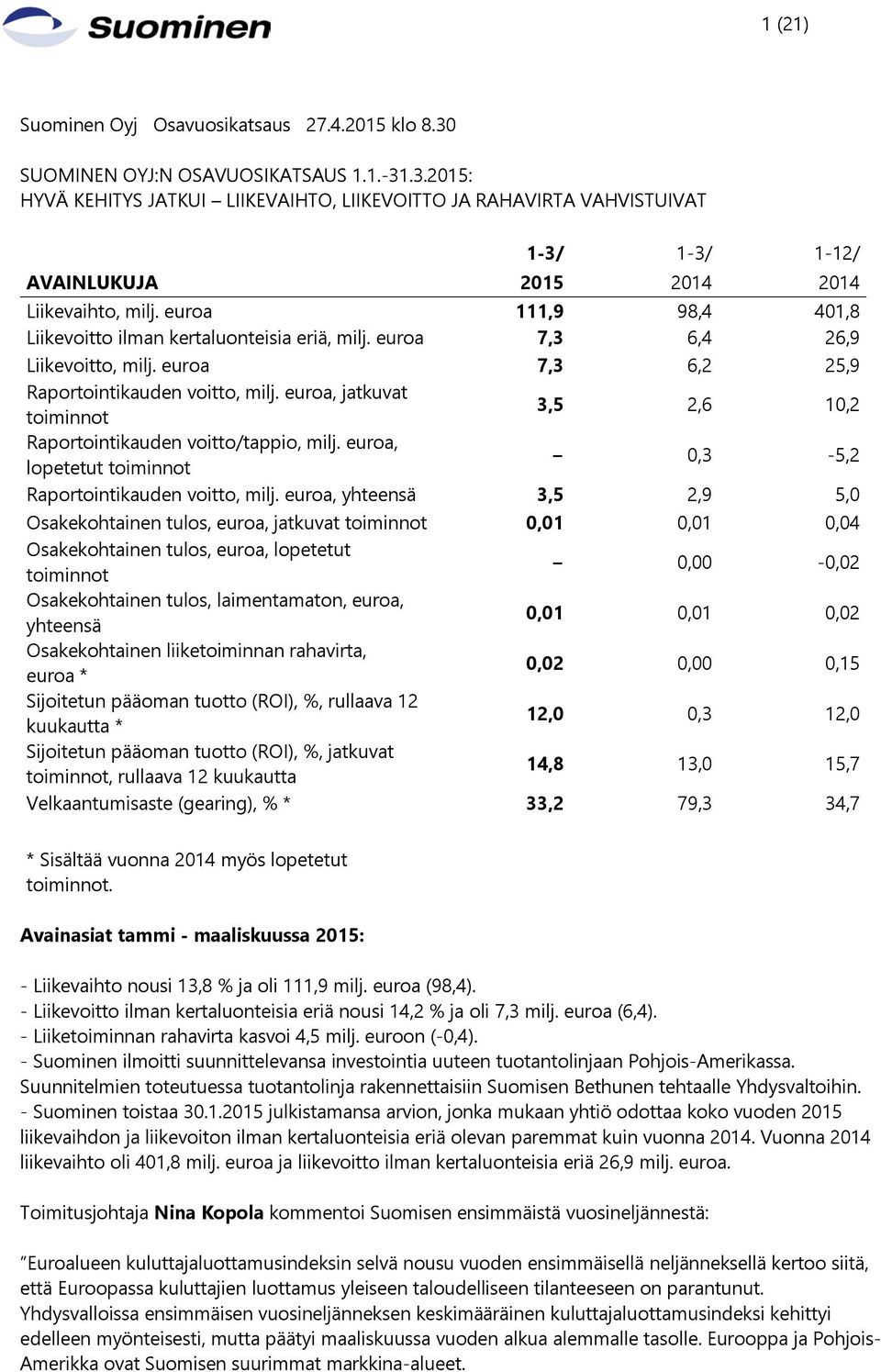 Suominen

1 (21)

Suominen Oyj Osavuosikatsaus 27.4.2015 klo 8.30

SUOMINEN OYJ:N OSAVUOSIKATSAUS 1.1.-31.3.2015:
HYVÄ KEHITYS JATKUI – LIIKEVAIHTO, LIIKEVOITTO JA RAHAVIRTA VAHVISTUIVAT

| AVAINLUKUJA | 1-3/ 2015 | 1-3/ 2014 | 1-12/ 2014 |
|---|---|---|---|
| Liikevaihto, milj. euroa | 111,9 | 98,4 | 401,8 |
| Liikevoitto ilman kertaluonteisia eriä, milj. euroa | 7,3 | 6,4 | 26,9 |
| Liikevoitto, milj. euroa | 7,3 | 6,2 | 25,9 |
| Raportointikauden voitto, milj. euroa, jatkuvat toiminnot | 3,5 | 2,6 | 10,2 |
| Raportointikauden voitto/tappio, milj. euroa, lopetetut toiminnot | – | 0,3 | -5,2 |
| Raportointikauden voitto, milj. euroa, yhteensä | 3,5 | 2,9 | 5,0 |
| Osakekohtainen tulos, euroa, jatkuvat toiminnot | 0,01 | 0,01 | 0,04 |
| Osakekohtainen tulos, euroa, lopetetut toiminnot | – | 0,00 | -0,02 |
| Osakekohtainen tulos, laimentamaton, euroa, yhteensä | 0,01 | 0,01 | 0,02 |
| Osakekohtainen liiketoiminnan rahavirta, euroa * | 0,02 | 0,00 | 0,15 |
| Sijoitetun pääoman tuotto (ROI), %, rullaava 12 kuukautta * | 12,0 | 0,3 | 12,0 |
| Sijoitetun pääoman tuotto (ROI), %, jatkuvat toiminnot, rullaava 12 kuukautta | 14,8 | 13,0 | 15,7 |
| Velkaantumisaste (gearing), % * | 33,2 | 79,3 | 34,7 |

* Sisältää vuonna 2014 myös lopetetut toiminnot.

Avainasiat tammi - maaliskuussa 2015:

- Liikevaihto nousi 13,8 % ja oli 111,9 milj. euroa (98,4).
- Liikevoitto ilman kertaluonteisia eriä nousi 14,2 % ja oli 7,3 milj. euroa (6,4).
- Liiketoiminnan rahavirta kasvoi 4,5 milj. euroon (-0,4).
- Suominen ilmoitti suunnittelevansa investointia uuteen tuotantolinjaan Pohjois-Amerikassa. Suunnitelmien toteutuessa tuotantolinja rakennettaisiin Suomisen Bethunen tehtaalle Yhdysvaltoihin.
- Suominen toistaa 30.1.2015 julkistamansa arvion, jonka mukaan yhtiö odottaa koko vuoden 2015 liikevaihdon ja liikevoiton ilman kertaluonteisia eriä olevan paremmat kuin vuonna 2014. Vuonna 2014 liikevaihto oli 401,8 milj. euroa ja liikevoitto ilman kertaluonteisia eriä 26,9 milj. euroa.

Toimitusjohtaja Nina Kopola kommentoi Suomisen ensimmäistä vuosineljännestä:

”Euroalueen kuluttajaluottamusindeksin selvä nousu vuoden ensimmäisellä neljänneksellä kertoo siitä, että Euroopassa kuluttajien luottamus yleiseen taloudelliseen tilanteeseen on parantunut. Yhdysvalloissa ensimmäisen vuosineljänneksen keskimääräinen kuluttajaluottamusindeksi kehittyi edelleen myönteisesti, mutta päätyi maaliskuussa vuoden alkua alemmalle tasolle. Eurooppa ja Pohjois-Amerikka ovat Suomisen suurimmat markkina-alueet.